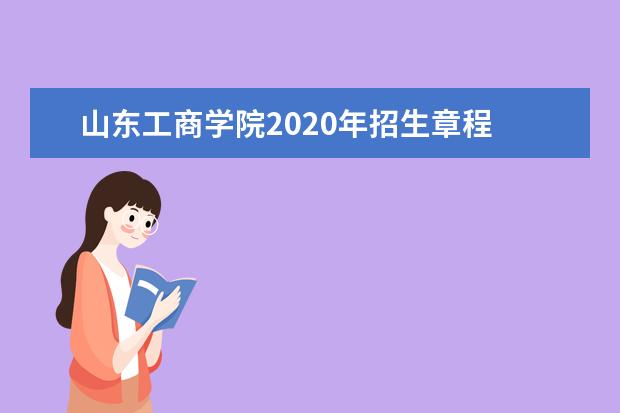 山东工商学院2020年招生章程